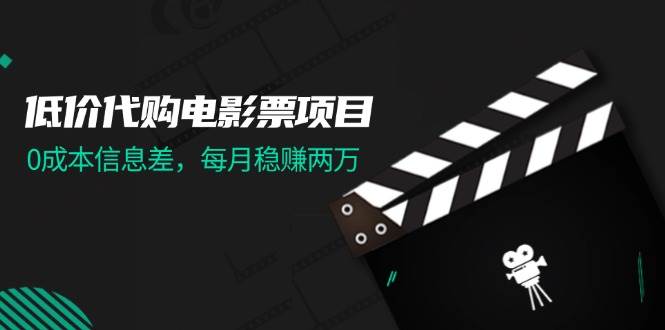 低价代购电影票项目
0成本信息差，每月稳赚两万